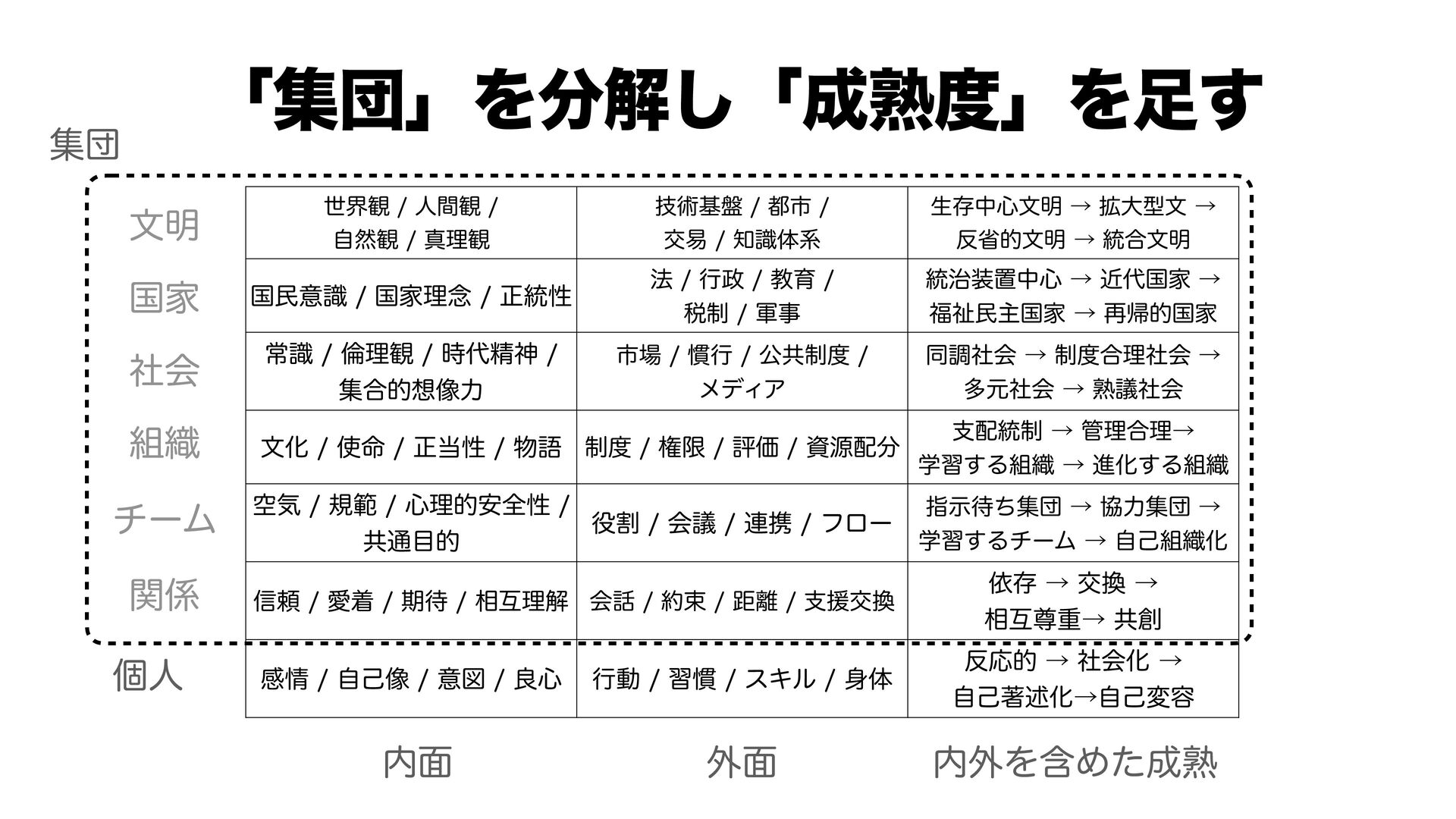 「集団」を分解し「成熟度」を足す

集団

| | | | |
|---|---|---|---|
| 文明 | 世界観 / 人間観 / 自然観 / 真理観 | 技術基盤 / 都市 / 交易 / 知識体系 | 生存中心文明 → 拡大型文 → 反省的文明 → 統合文明 |
| 国家 | 国民意識 / 国家理念 / 正統性 | 法 / 行政 / 教育 / 税制 / 軍事 | 統治装置中心 → 近代国家 → 福祉民主国家 → 再帰的国家 |
| 社会 | 常識 / 倫理観 / 時代精神 / 集合的想像力 | 市場 / 慣行 / 公共制度 / メディア | 同調社会 → 制度合理社会 → 多元社会 → 熟議社会 |
| 組織 | 文化 / 使命 / 正当性 / 物語 | 制度 / 権限 / 評価 / 資源配分 | 支配統制 → 管理合理→ 学習する組織 → 進化する組織 |
| チーム | 空気 / 規範 / 心理的安全性 / 共通目的 | 役割 / 会議 / 連携 / フロー | 指示待ち集団 → 協力集団 → 学習するチーム → 自己組織化 |
| 関係 | 信頼 / 愛着 / 期待 / 相互理解 | 会話 / 約束 / 距離 / 支援交換 | 依存 → 交換 → 相互尊重→ 共創 |
| 個人 | 感情 / 自己像 / 意図 / 良心 | 行動 / 習慣 / スキル / 身体 | 反応的 → 社会化 → 自己著述化→自己変容 |
| | 内面 | 外面 | 内外を含めた成熟 |